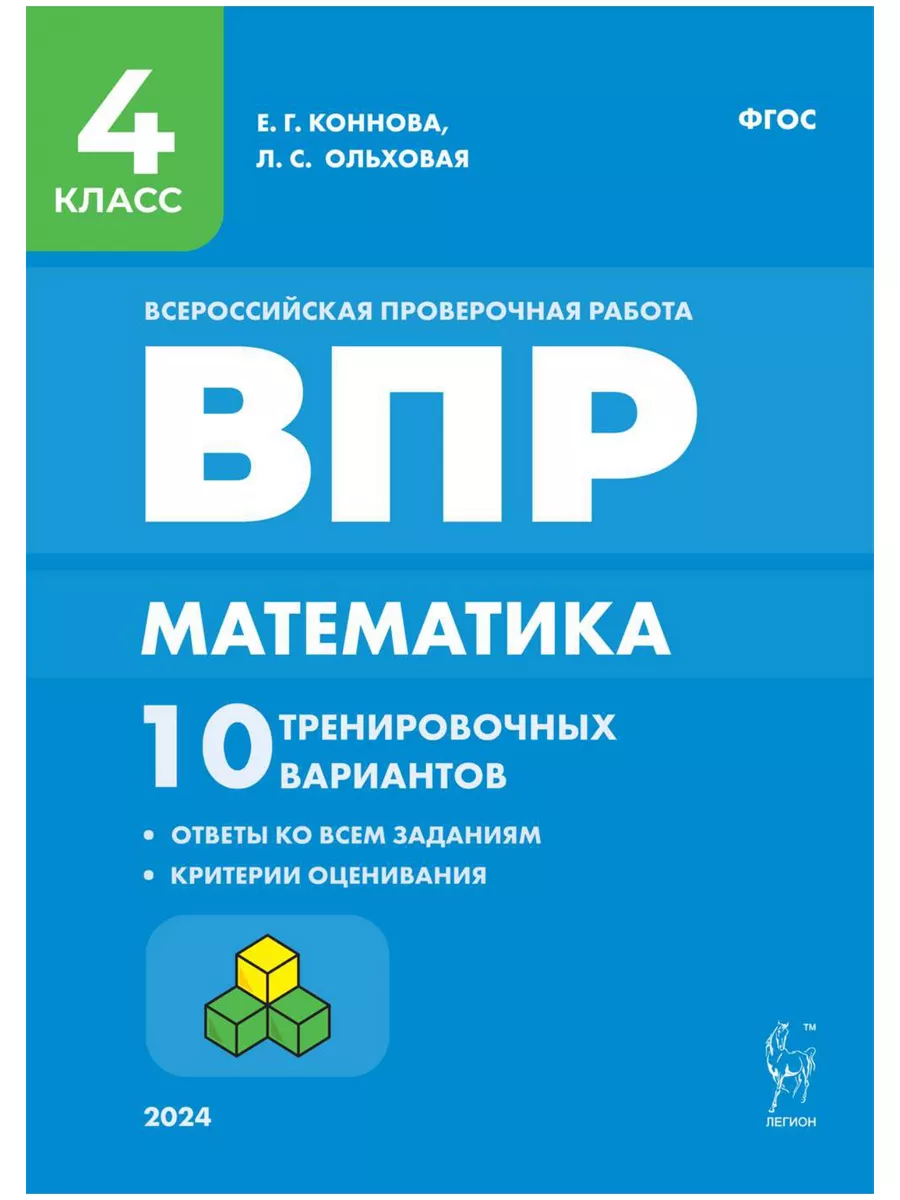 4
КЛАСС

Е. Г. КОННОВА,
Л. С. ОЛЬХОВАЯ

ФГОС

ВСЕРОССИЙСКАЯ ПРОВЕРОЧНАЯ РАБОТА

ВПР

МАТЕМАТИКА

10 ТРЕНИРОВОЧНЫХ ВАРИАНТОВ

• ОТВЕТЫ КО ВСЕМ ЗАДАНИЯМ
• КРИТЕРИИ ОЦЕНИВАНИЯ

2024

™
ЛЕГИОН